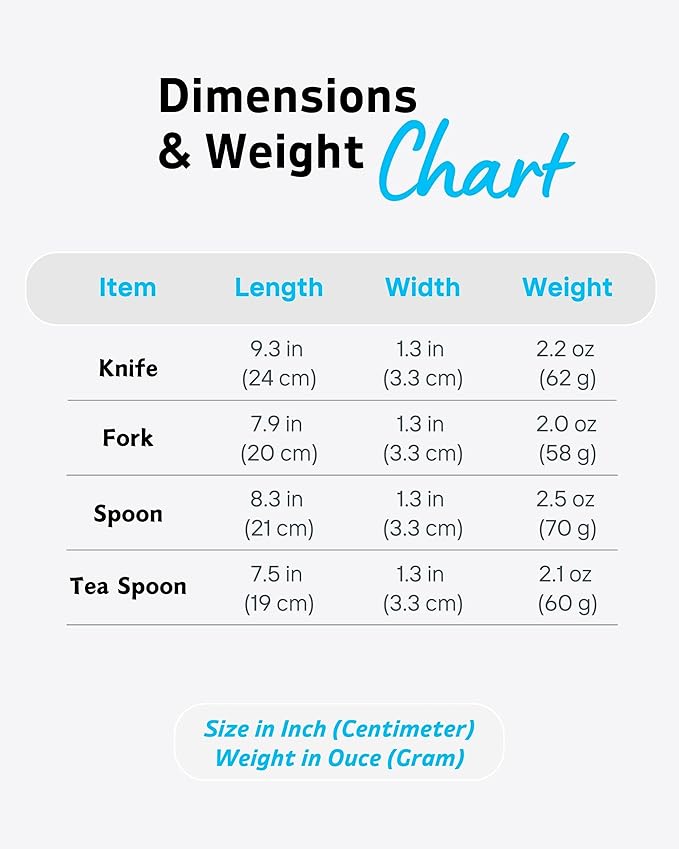 Dimensions
& Weight Chart

| Item | Length | Width | Weight |
|---|---|---|---|
| Knife | 9.3 in (24 cm) | 1.3 in (3.3 cm) | 2.2 oz (62 g) |
| Fork | 7.9 in (20 cm) | 1.3 in (3.3 cm) | 2.0 oz (58 g) |
| Spoon | 8.3 in (21 cm) | 1.3 in (3.3 cm) | 2.5 oz (70 g) |
| Tea Spoon | 7.5 in (19 cm) | 1.3 in (3.3 cm) | 2.1 oz (60 g) |

Size in Inch (Centimeter)
Weight in Ouce (Gram)